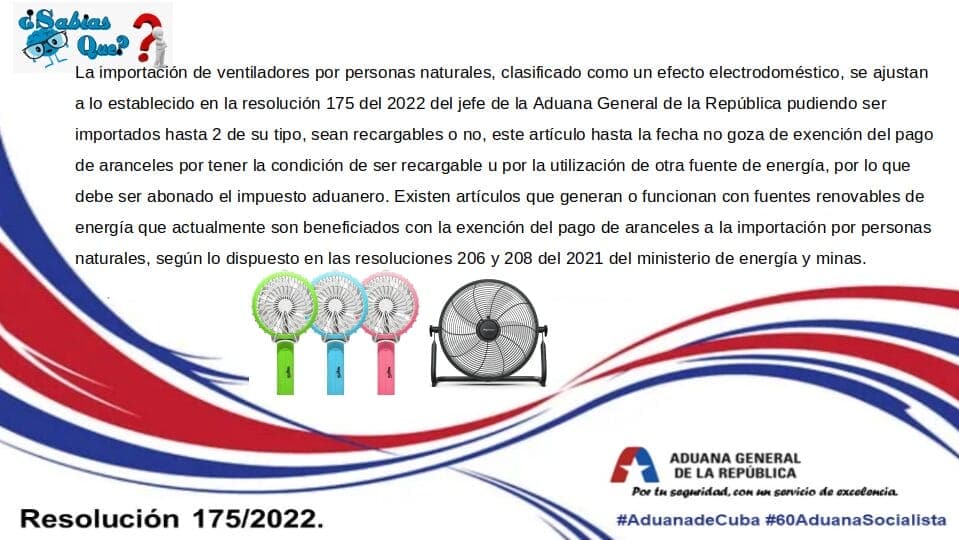 ¿Sabías Que?

La importación de ventiladores por personas naturales, clasificado como un efecto electrodoméstico, se ajustan a lo establecido en la resolución 175 del 2022 del jefe de la Aduana General de la República pudiendo ser importados hasta 2 de su tipo, sean recargables o no, este artículo hasta la fecha no goza de exención del pago de aranceles por tener la condición de ser recargable u por la utilización de otra fuente de energía, por lo que debe ser abonado el impuesto aduanero. Existen artículos que generan o funcionan con fuentes renovables de energía que actualmente son beneficiados con la exención del pago de aranceles a la importación por personas naturales, según lo dispuesto en las resoluciones 206 y 208 del 2021 del ministerio de energía y minas.

ADUANA GENERAL
DE LA REPÚBLICA
Por tu seguridad, con un servicio de excelencia.

Resolución 175/2022.

#AduanadeCuba #60AduanaSocialista